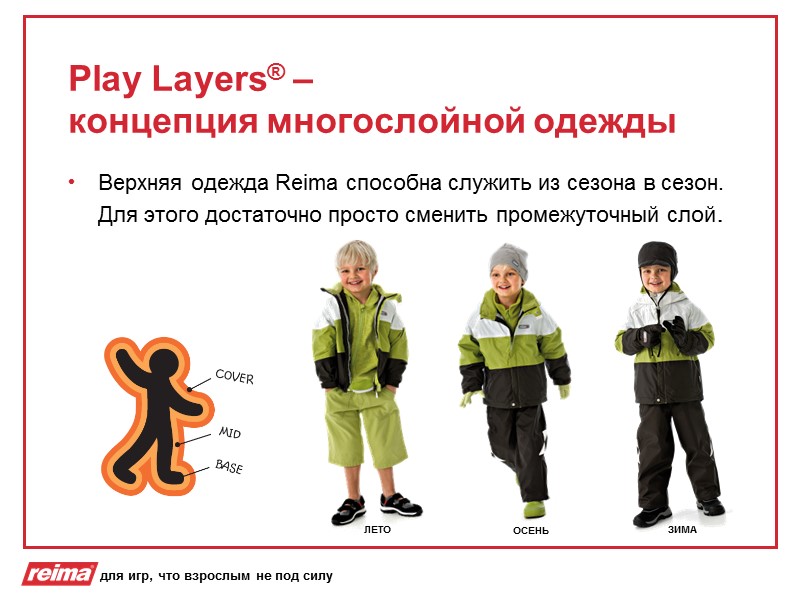 Play Layers® –
концепция многослойной одежды

• Верхняя одежда Reima способна служить из сезона в сезон. Для этого достаточно просто сменить промежуточный слой.

COVER
MID
BASE

ЛЕТО
ОСЕНЬ
ЗИМА

reima для игр, что взрослым не под силу